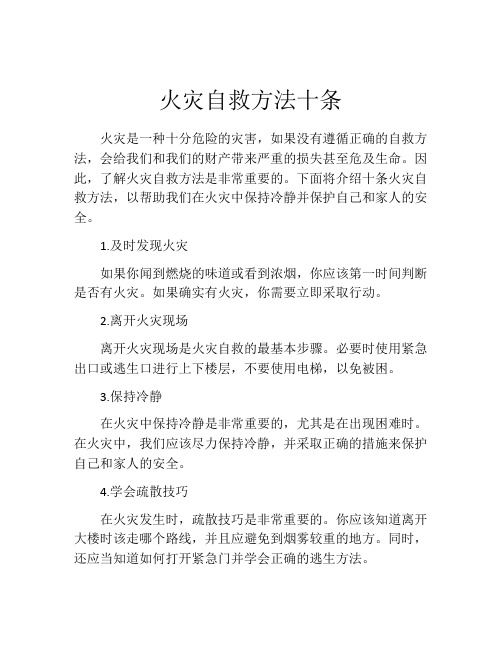 火灾自救方法十条

火灾是一种十分危险的灾害，如果没有遵循正确的自救方法，会给我们和我们的财产带来严重的损失甚至危及生命。因此，了解火灾自救方法是非常重要的。下面将介绍十条火灾自救方法，以帮助我们在火灾中保持冷静并保护自己和家人的安全。

1.及时发现火灾

如果你闻到燃烧的味道或看到浓烟，你应该第一时间判断是否有火灾。如果确实有火灾，你需要立即采取行动。

2.离开火灾现场

离开火灾现场是火灾自救的最基本步骤。必要时使用紧急出口或逃生口进行上下楼层，不要使用电梯，以免被困。

3.保持冷静

在火灾中保持冷静是非常重要的，尤其是在出现困难时。在火灾中，我们应该尽力保持冷静，并采取正确的措施来保护自己和家人的安全。

4.学会疏散技巧

在火灾发生时，疏散技巧是非常重要的。你应该知道离开大楼时该走哪个路线，并且应避免到烟雾较重的地方。同时，还应当知道如何打开紧急门并学会正确的逃生方法。